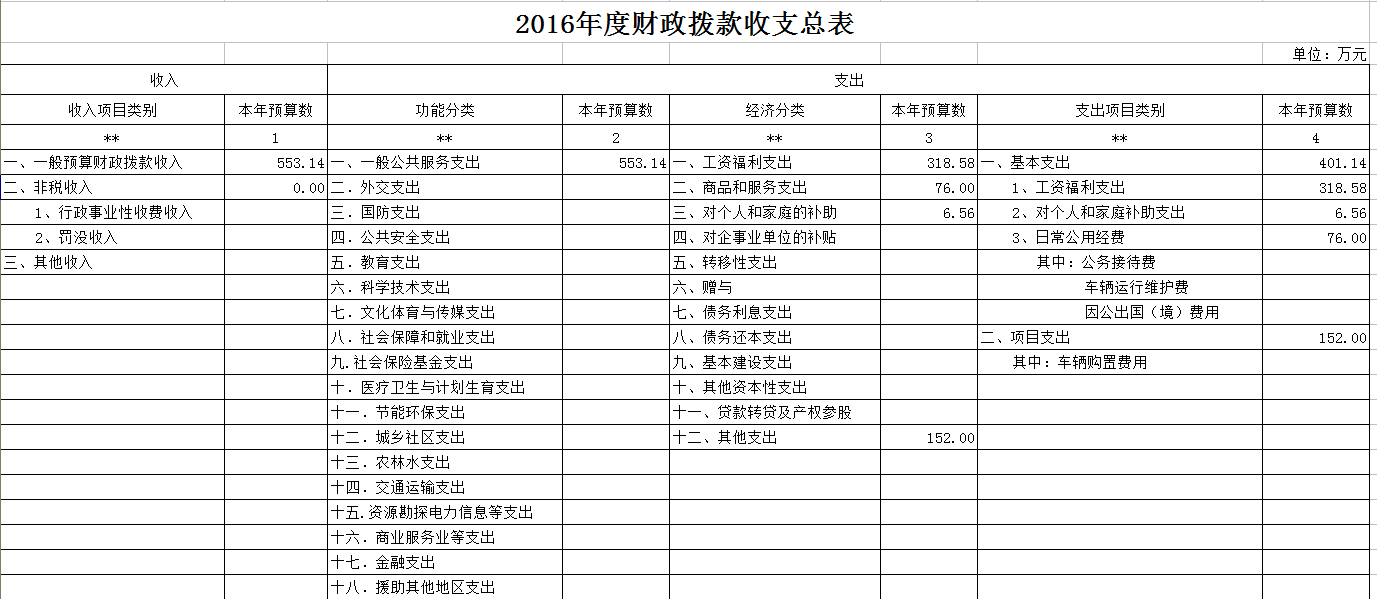 2016年度财政拨款收支总表

单位：万元

| 收入 | | 支出 | | | | | |
|---|---|---|---|---|---|---|---|
| 收入项目类别 | 本年预算数 | 功能分类 | 本年预算数 | 经济分类 | 本年预算数 | 支出项目类别 | 本年预算数 |
| ** | 1 | ** | 2 | ** | 3 | ** | 4 |
| 一、一般预算财政拨款收入 | 553.14 | 一、一般公共服务支出 | 553.14 | 一、工资福利支出 | 318.58 | 一、基本支出 | 401.14 |
| 二、非税收入 | 0.00 | 二．外交支出 | | 二、商品和服务支出 | 76.00 | 1、工资福利支出 | 318.58 |
| 1、行政事业性收费收入 | | 三．国防支出 | | 三、对个人和家庭的补助 | 6.56 | 2、对个人和家庭补助支出 | 6.56 |
| 2、罚没收入 | | 四．公共安全支出 | | 四、对企事业单位的补贴 | | 3、日常公用经费 | 76.00 |
| 三、其他收入 | | 五．教育支出 | | 五、转移性支出 | | 其中：公务接待费 | |
| | | 六．科学技术支出 | | 六、赠与 | | 车辆运行维护费 | |
| | | 七．文化体育与传媒支出 | | 七、债务利息支出 | | 因公出国（境）费用 | |
| | | 八．社会保障和就业支出 | | 八、债务还本支出 | | 二、项目支出 | 152.00 |
| | | 九.社会保险基金支出 | | 九、基本建设支出 | | 其中：车辆购置费用 | |
| | | 十．医疗卫生与计划生育支出 | | 十、其他资本性支出 | | | |
| | | 十一．节能环保支出 | | 十一、贷款转贷及产权参股 | | | |
| | | 十二．城乡社区支出 | | 十二、其他支出 | 152.00 | | |
| | | 十三．农林水支出 | | | | | |
| | | 十四．交通运输支出 | | | | | |
| | | 十五.资源勘探电力信息等支出 | | | | | |
| | | 十六．商业服务业等支出 | | | | | |
| | | 十七．金融支出 | | | | | |
| | | 十八．援助其他地区支出 | | | | | |